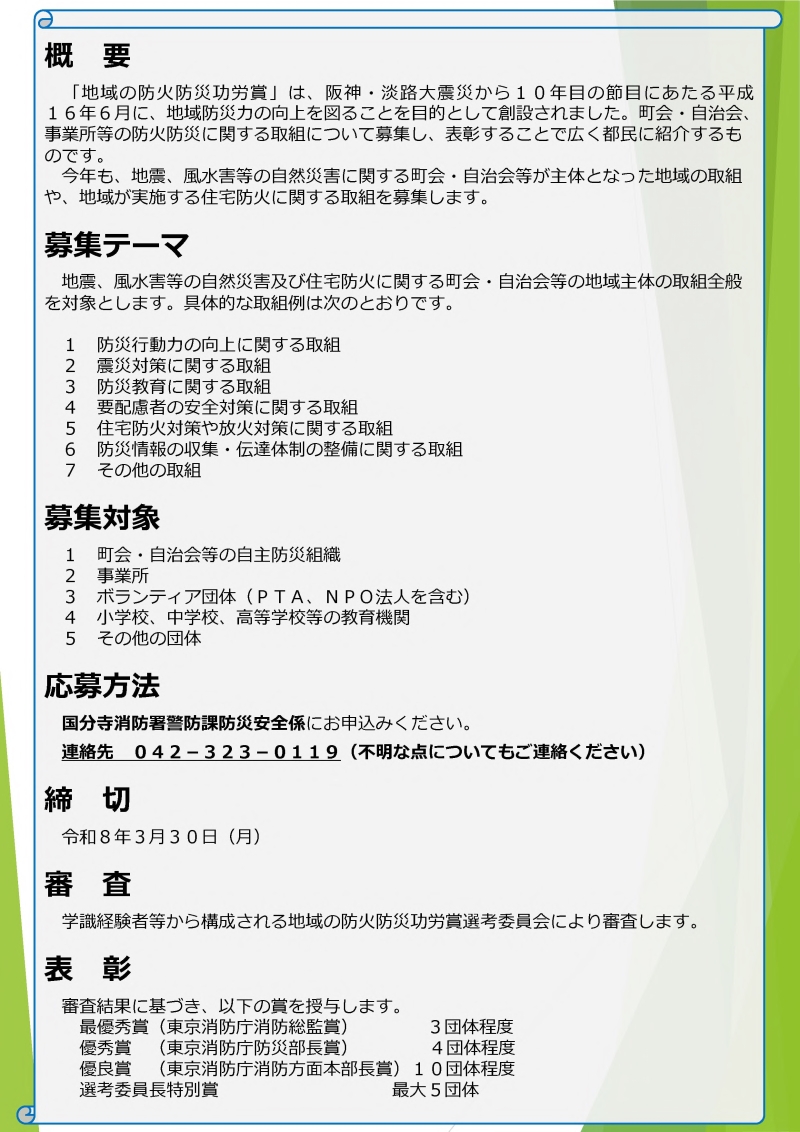 概　要

「地域の防火防災功労賞」は、阪神・淡路大震災から１０年目の節目にあたる平成１６年６月に、地域防災力の向上を図ることを目的として創設されました。町会・自治会、事業所等の防火防災に関する取組について募集し、表彰することで広く都民に紹介するものです。

今年も、地震、風水害等の自然災害に関する町会・自治会等が主体となった地域の取組や、地域が実施する住宅防火に関する取組を募集します。

募集テーマ

地震、風水害等の自然災害及び住宅防火に関する町会・自治会等の地域主体の取組全般を対象とします。具体的な取組例は次のとおりです。

１　防災行動力の向上に関する取組
２　震災対策に関する取組
３　防災教育に関する取組
４　要配慮者の安全対策に関する取組
５　住宅防火対策や放火対策に関する取組
６　防災情報の収集・伝達体制の整備に関する取組
７　その他の取組

募集対象

１　町会・自治会等の自主防災組織
２　事業所
３　ボランティア団体（ＰＴＡ、ＮＰＯ法人を含む）
４　小学校、中学校、高等学校等の教育機関
５　その他の団体

応募方法

国分寺消防署警防課防災安全係にお申込みください。
連絡先　０４２－３２３－０１１９（不明な点についてもご連絡ください）

締　切

令和８年３月３０日（月）

審　査

学識経験者等から構成される地域の防火防災功労賞選考委員会により審査します。

表　彰

審査結果に基づき、以下の賞を授与します。
最優秀賞（東京消防庁消防総監賞）　３団体程度
優秀賞　（東京消防庁防災部長賞）　４団体程度
優良賞　（東京消防庁消防方面本部長賞）１０団体程度
選考委員長特別賞　最大５団体